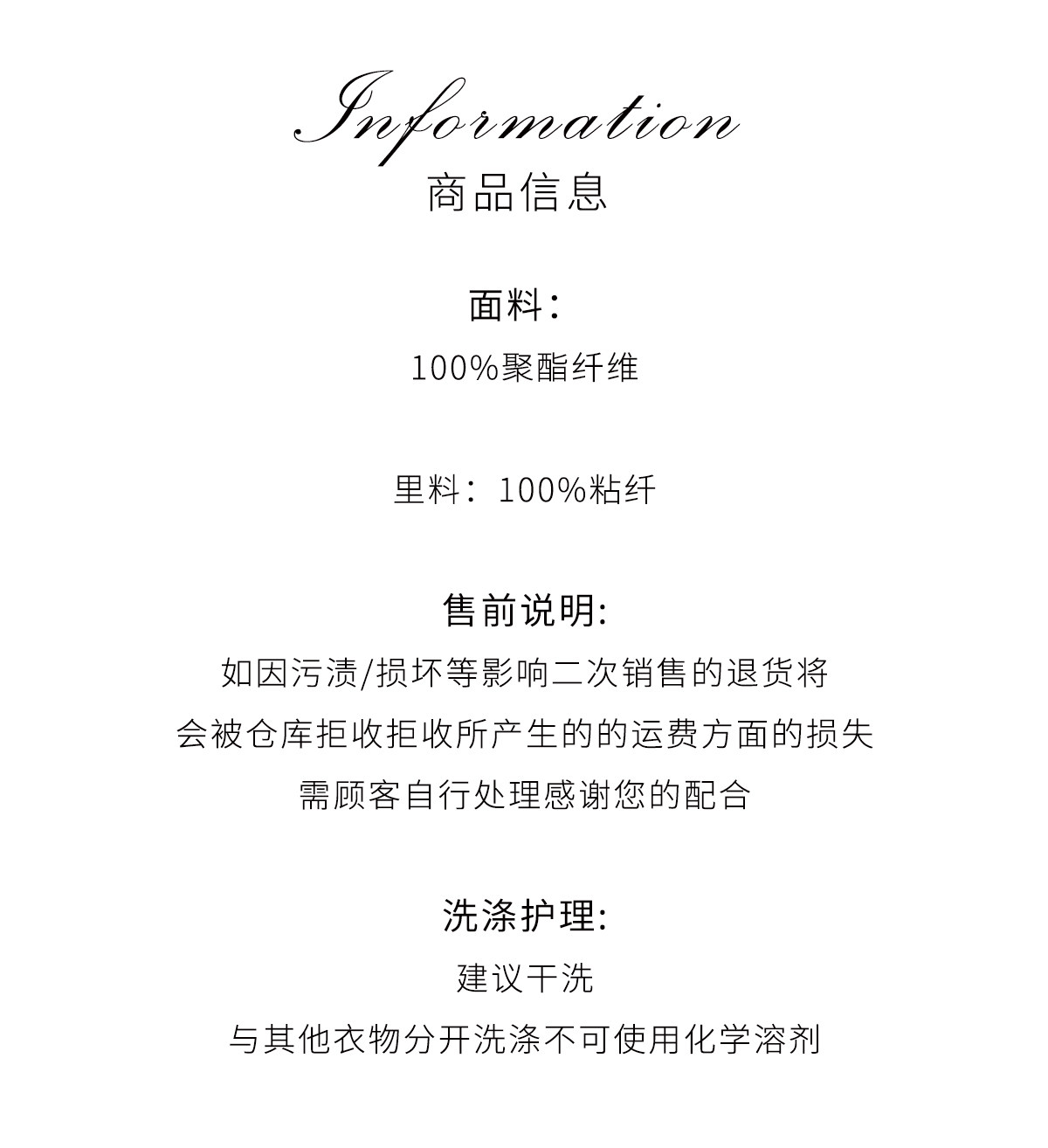 Information
商品信息

面料：
100%聚酯纤维

里料：100%粘纤

售前说明:
如因污渍/损坏等影响二次销售的退货将
会被仓库拒收拒收所产生的的运费方面的损失
需顾客自行处理感谢您的配合

洗涤护理:
建议干洗
与其他衣物分开洗涤不可使用化学溶剂